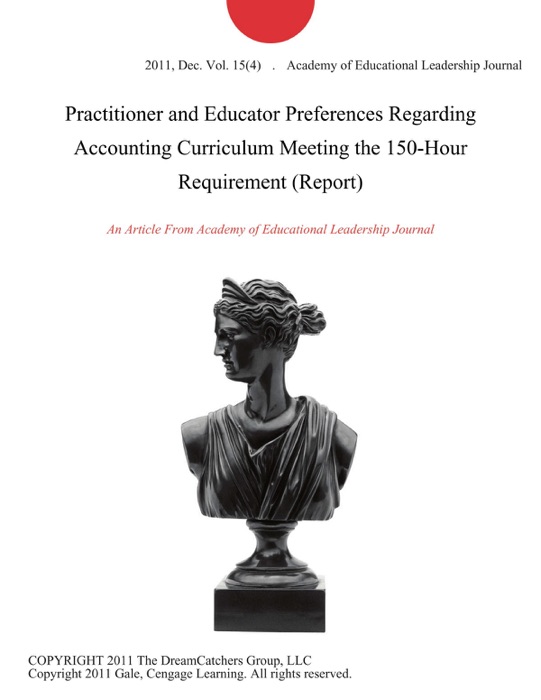 2011, Dec. Vol. 15(4) . Academy of Educational Leadership Journal

Practitioner and Educator Preferences Regarding Accounting Curriculum Meeting the 150-Hour Requirement (Report)

An Article From Academy of Educational Leadership Journal

COPYRIGHT 2011 The DreamCatchers Group, LLC
Copyright 2011 Gale, Cengage Learning. All rights reserved.